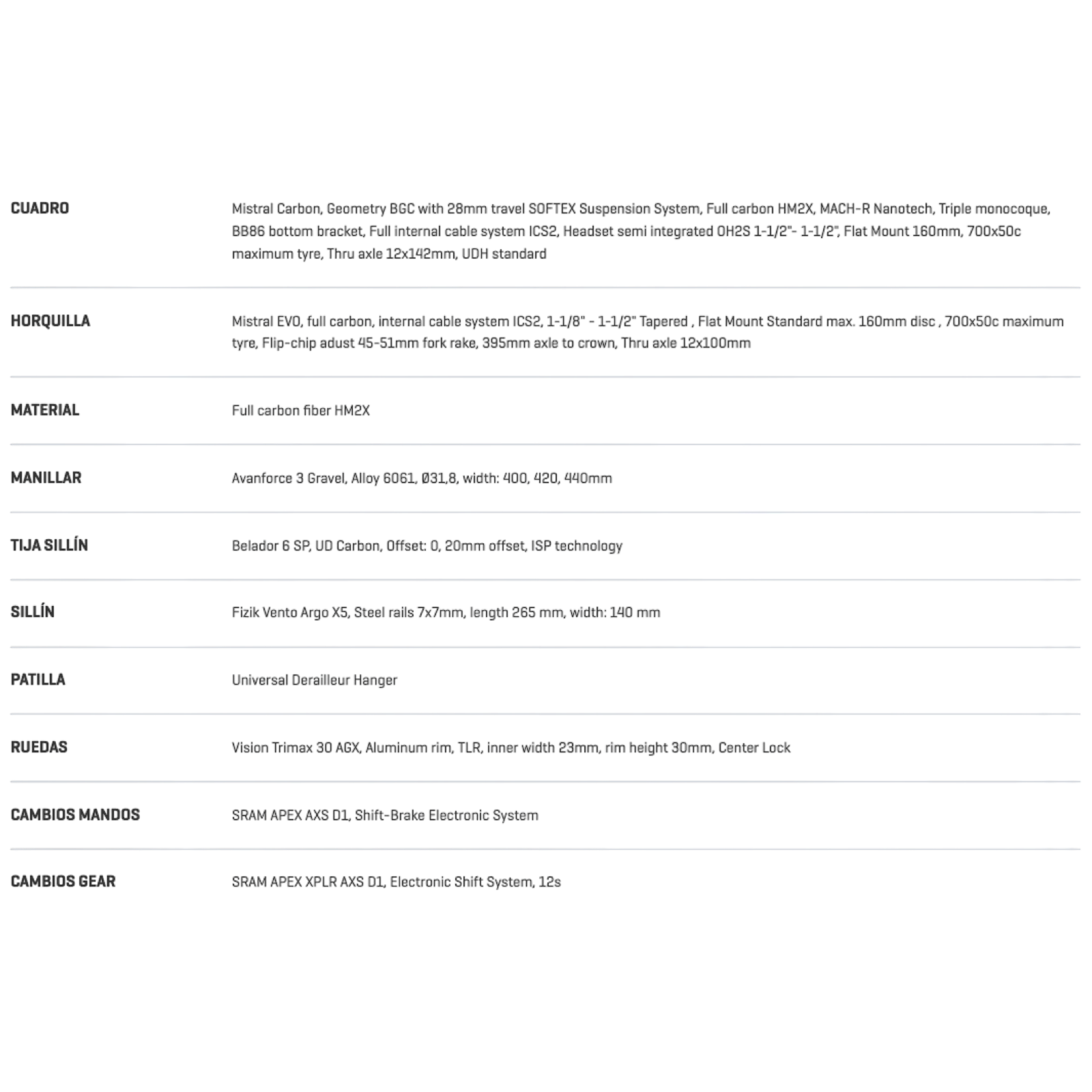 | | |
|---|---|
| CUADRO | Mistral Carbon, Geometry BGC with 28mm travel SOFTEX Suspension System, Full carbon HM2X, MACH-R Nanotech, Triple monocoque, BB86 bottom bracket, Full internal cable system ICS2, Headset semi integrated OH2S 1-1/2"- 1-1/2", Flat Mount 160mm, 700x50c maximum tyre, Thru axle 12x142mm, UDH standard |
| HORQUILLA | Mistral EVO, full carbon, internal cable system ICS2, 1-1/8" - 1-1/2" Tapered , Flat Mount Standard max. 160mm disc , 700x50c maximum tyre, Flip-chip adust 45-51mm fork rake, 395mm axle to crown, Thru axle 12x100mm |
| MATERIAL | Full carbon fiber HM2X |
| MANILLAR | Avanforce 3 Gravel, Alloy 6061, Ø31,8, width: 400, 420, 440mm |
| TIJA SILLÍN | Belador 6 SP, UD Carbon, Offset: 0, 20mm offset, ISP technology |
| SILLÍN | Fizik Vento Argo X5, Steel rails 7x7mm, length 265 mm, width: 140 mm |
| PATILLA | Universal Derailleur Hanger |
| RUEDAS | Vision Trimax 30 AGX, Aluminum rim, TLR, inner width 23mm, rim height 30mm, Center Lock |
| CAMBIOS MANDOS | SRAM APEX AXS D1, Shift-Brake Electronic System |
| CAMBIOS GEAR | SRAM APEX XPLR AXS D1, Electronic Shift System, 12s |